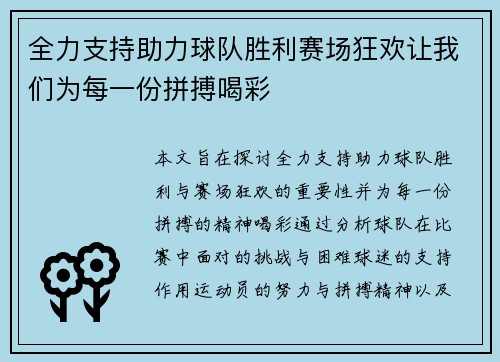 全力支持助力球队胜利赛场狂欢让我们为每一份拼搏喝彩

本文旨在探讨全力支持助力球队胜利与赛场狂欢的重要性并为每一份拼搏的精神喝彩通过分析球队在比赛中面对的挑战与困难球迷的支持作用运动员的努力与拼搏精神以及